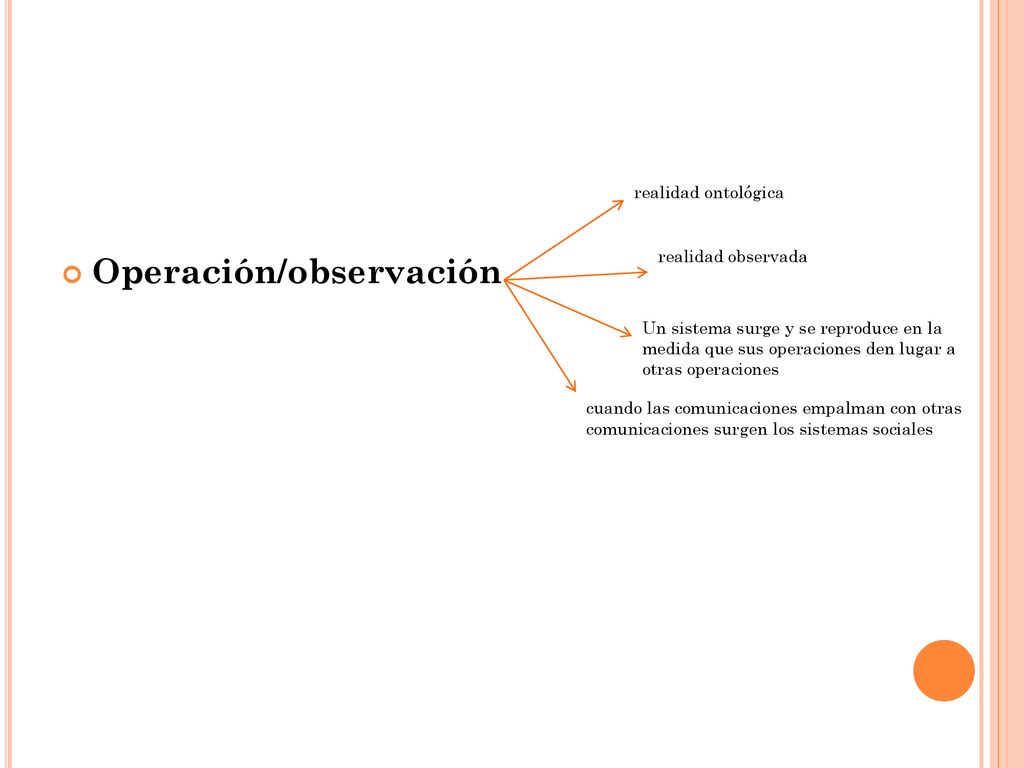 Operación/observación

realidad ontológica

realidad observada

Un sistema surge y se reproduce en la medida que sus operaciones den lugar a otras operaciones

cuando las comunicaciones empalman con otras comunicaciones surgen los sistemas sociales